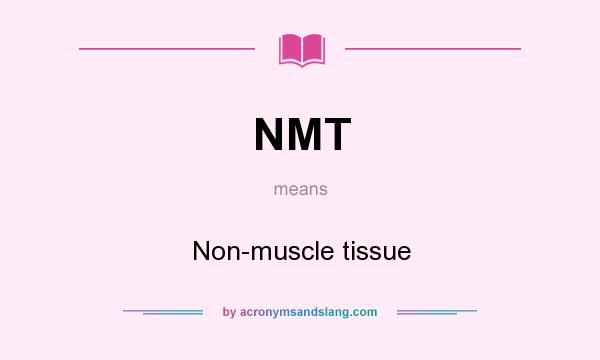 NMT

means

Non-muscle tissue

by acronymsandslang.com